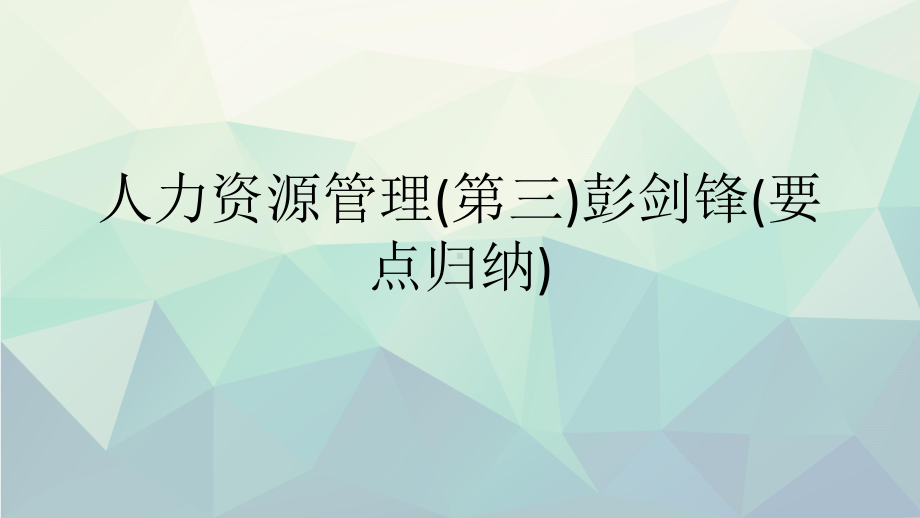 人力资源管理(第三)彭剑锋(要点归纳)